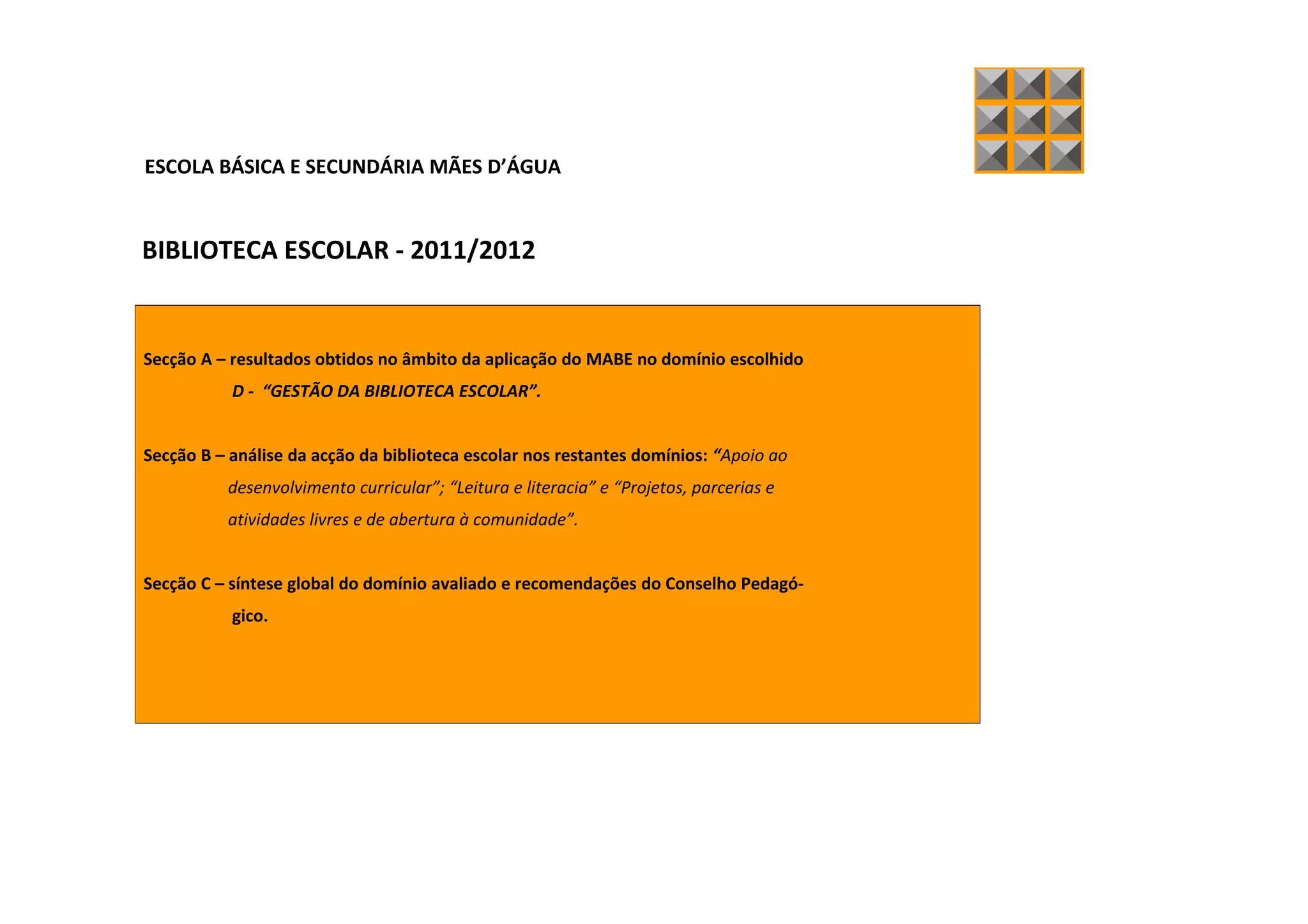 ESCOLA BÁSICA E SECUNDÁRIA MÃES D'ÁGUA

BIBLIOTECA ESCOLAR - 2011/2012

Secção A – resultados obtidos no âmbito da aplicação do MABE no domínio escolhido D - "GESTÃO DA BIBLIOTECA ESCOLAR".

Secção B – análise da acção da biblioteca escolar nos restantes domínios: "Apoio ao desenvolvimento curricular"; "Leitura e literacia" e "Projetos, parcerias e atividades livres e de abertura à comunidade".

Secção C – síntese global do domínio avaliado e recomendações do Conselho Pedagógico.